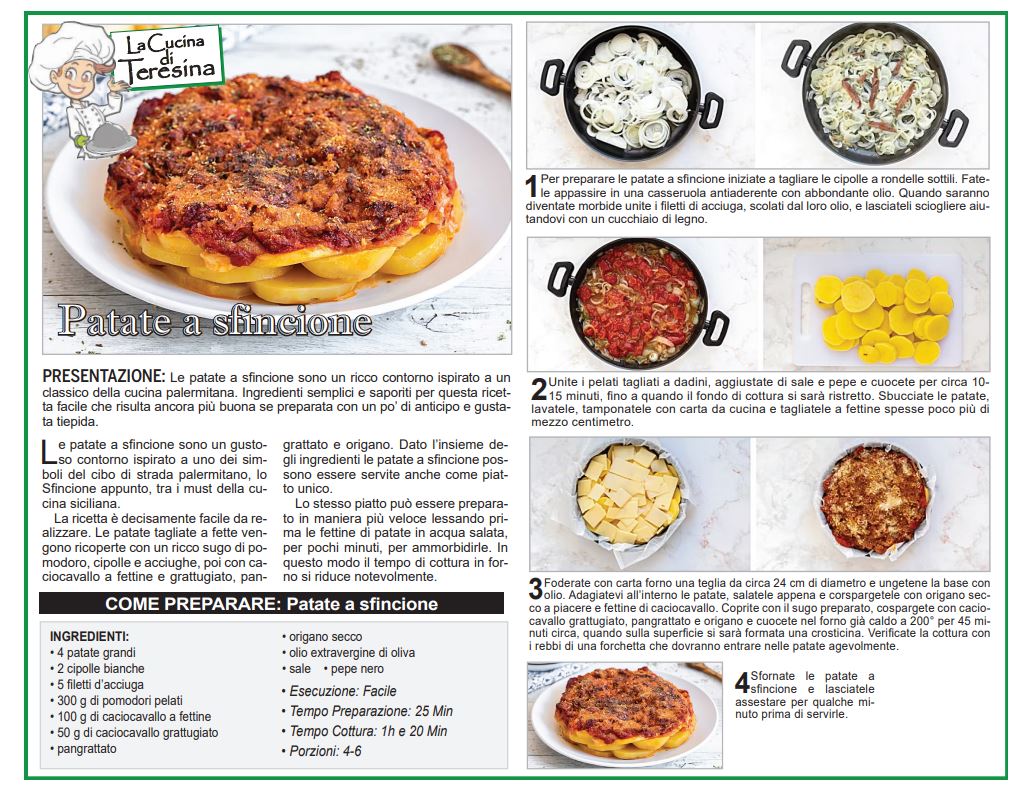 La Cucina di Teresina

Patate a sfincione

PRESENTAZIONE: Le patate a sfincione sono un ricco contorno ispirato a un classico della cucina palermitana. Ingredienti semplici e saporiti per questa ricetta facile che risulta ancora più buona se preparata con un po' di anticipo e gustata tiepida.

Le patate a sfincione sono un gustoso contorno ispirato a uno dei simboli del cibo di strada palermitano, lo Sfincione appunto, tra i must della cucina siciliana.

La ricetta è decisamente facile da realizzare. Le patate tagliate a fette vengono ricoperte con un ricco sugo di pomodoro, cipolle e acciughe, poi con caciocavallo a fettine e grattugiato, pangrattato e origano. Dato l'insieme degli ingredienti le patate a sfincione possono essere servite anche come piatto unico.

Lo stesso piatto può essere preparato in maniera più veloce lessando prima le fettine di patate in acqua salata, per pochi minuti, per ammorbidirle. In questo modo il tempo di cottura in forno si riduce notevolmente.

COME PREPARARE: Patate a sfincione

INGREDIENTI:
• 4 patate grandi
• 2 cipolle bianche
• 5 filetti d'acciuga
• 300 g di pomodori pelati
• 100 g di caciocavallo a fettine
• 50 g di caciocavallo grattugiato
• pangrattato
• origano secco
• olio extravergine di oliva
• sale • pepe nero
• Esecuzione: Facile
• Tempo Preparazione: 25 Min
• Tempo Cottura: 1h e 20 Min
• Porzioni: 4-6

1 Per preparare le patate a sfincione iniziate a tagliare le cipolle a rondelle sottili. Fatele appassire in una casseruola antiaderente con abbondante olio. Quando saranno diventate morbide unite i filetti di acciuga, scolati dal loro olio, e lasciateli sciogliere aiutandovi con un cucchiaio di legno.

2 Unite i pelati tagliati a dadini, aggiustate di sale e pepe e cuocete per circa 10-15 minuti, fino a quando il fondo di cottura si sarà ristretto. Sbucciate le patate, lavatele, tamponatele con carta da cucina e tagliatele a fettine spesse poco più di mezzo centimetro.

3 Foderate con carta forno una teglia da circa 24 cm di diametro e ungetene la base con olio. Adagiatevi all'interno le patate, salatele appena e corspargetele con origano secco a piacere e fettine di caciocavallo. Coprite con il sugo preparato, cospargete con caciocavallo grattugiato, pangrattato e origano e cuocete nel forno già caldo a 200° per 45 minuti circa, quando sulla superficie si sarà formata una crosticina. Verificate la cottura con i rebbi di una forchetta che dovranno entrare nelle patate agevolmente.

4 Sfornate le patate a sfincione e lasciatele assestare per qualche minuto prima di servirle.